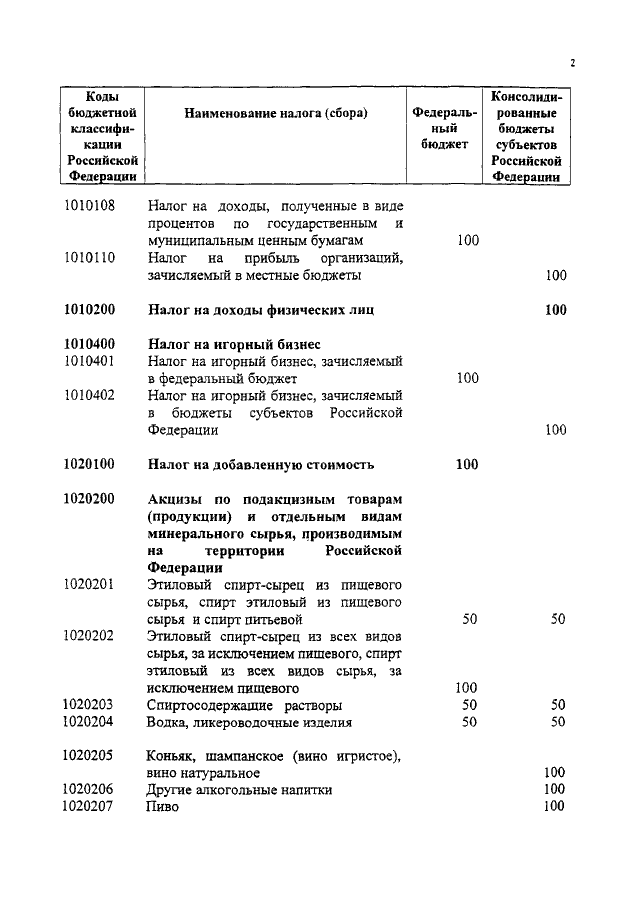 2

| Коды бюджетной классификации Российской Федерации | Наименование налога (сбора) | Федеральный бюджет | Консолидированные бюджеты субъектов Российской Федерации |
|---|---|---|---|
| 1010108 | Налог на доходы, полученные в виде процентов по государственным и муниципальным ценным бумагам | 100 | |
| 1010110 | Налог на прибыль организаций, зачисляемый в местные бюджеты | | 100 |
| **1010200** | **Налог на доходы физических лиц** | | **100** |
| **1010400** | **Налог на игорный бизнес** | | |
| 1010401 | Налог на игорный бизнес, зачисляемый в федеральный бюджет | 100 | |
| 1010402 | Налог на игорный бизнес, зачисляемый в бюджеты субъектов Российской Федерации | | 100 |
| **1020100** | **Налог на добавленную стоимость** | **100** | |
| **1020200** | **Акцизы по подакцизным товарам (продукции) и отдельным видам минерального сырья, производимым на территории Российской Федерации** | | |
| 1020201 | Этиловый спирт-сырец из пищевого сырья, спирт этиловый из пищевого сырья и спирт питьевой | 50 | 50 |
| 1020202 | Этиловый спирт-сырец из всех видов сырья, за исключением пищевого, спирт этиловый из всех видов сырья, за исключением пищевого | 100 | |
| 1020203 | Спиртосодержащие растворы | 50 | 50 |
| 1020204 | Водка, ликероводочные изделия | 50 | 50 |
| 1020205 | Коньяк, шампанское (вино игристое), вино натуральное | | 100 |
| 1020206 | Другие алкогольные напитки | | 100 |
| 1020207 | Пиво | | 100 |